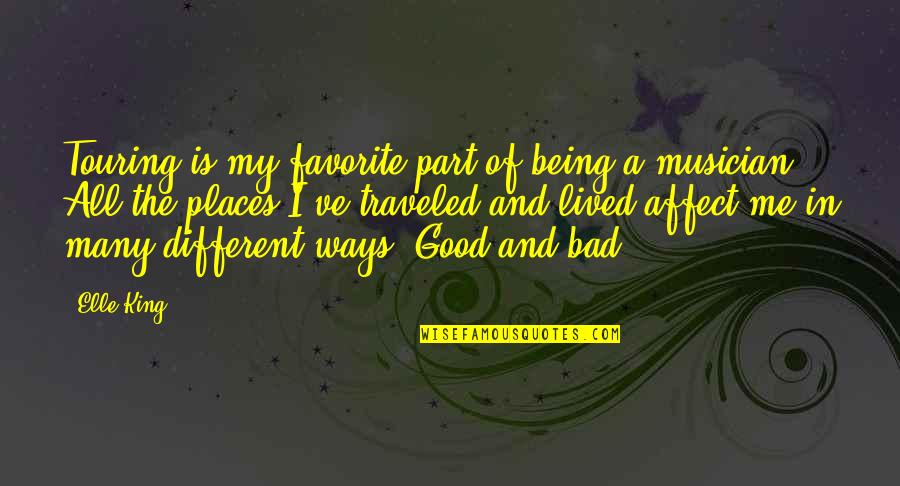 Touring is my favorite part of being a musician. All the places I've traveled and lived affect me in many different ways. Good and bad.

Elle King

WISEFAMOUSQUOTES.COM